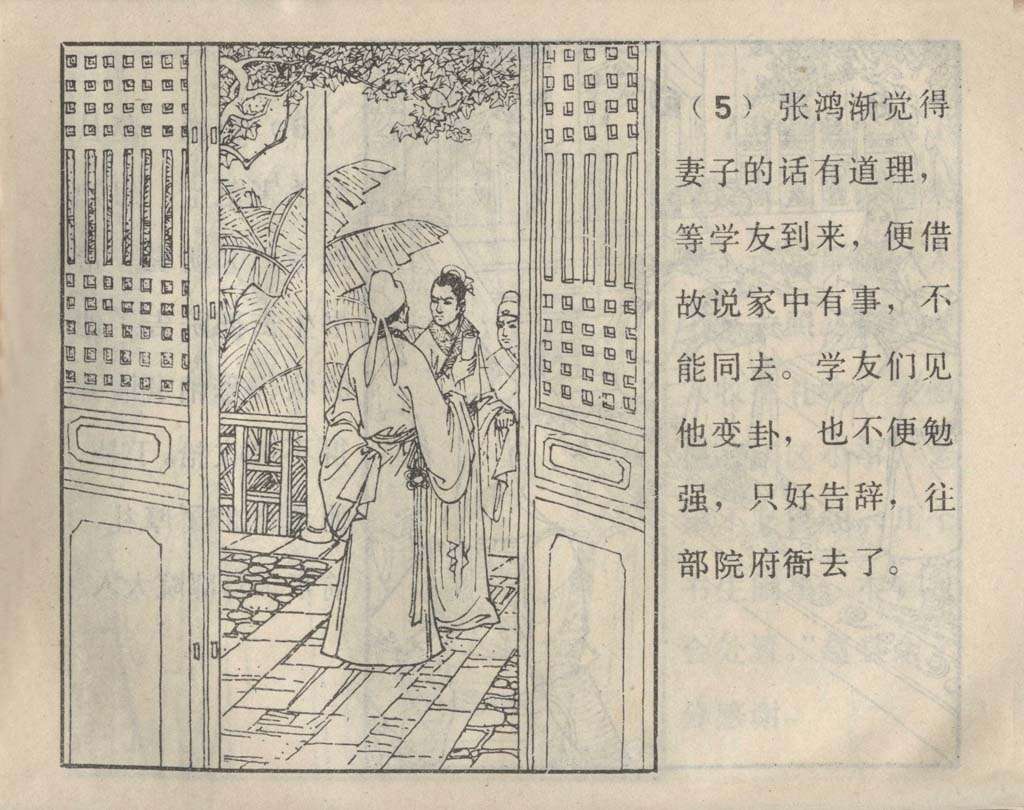 （5）张鸿渐觉得妻子的话有道理，等学友到来，便借故说家中有事，不能同去。学友们见他变卦，也不便勉强，只好告辞，往部院府衙去了。